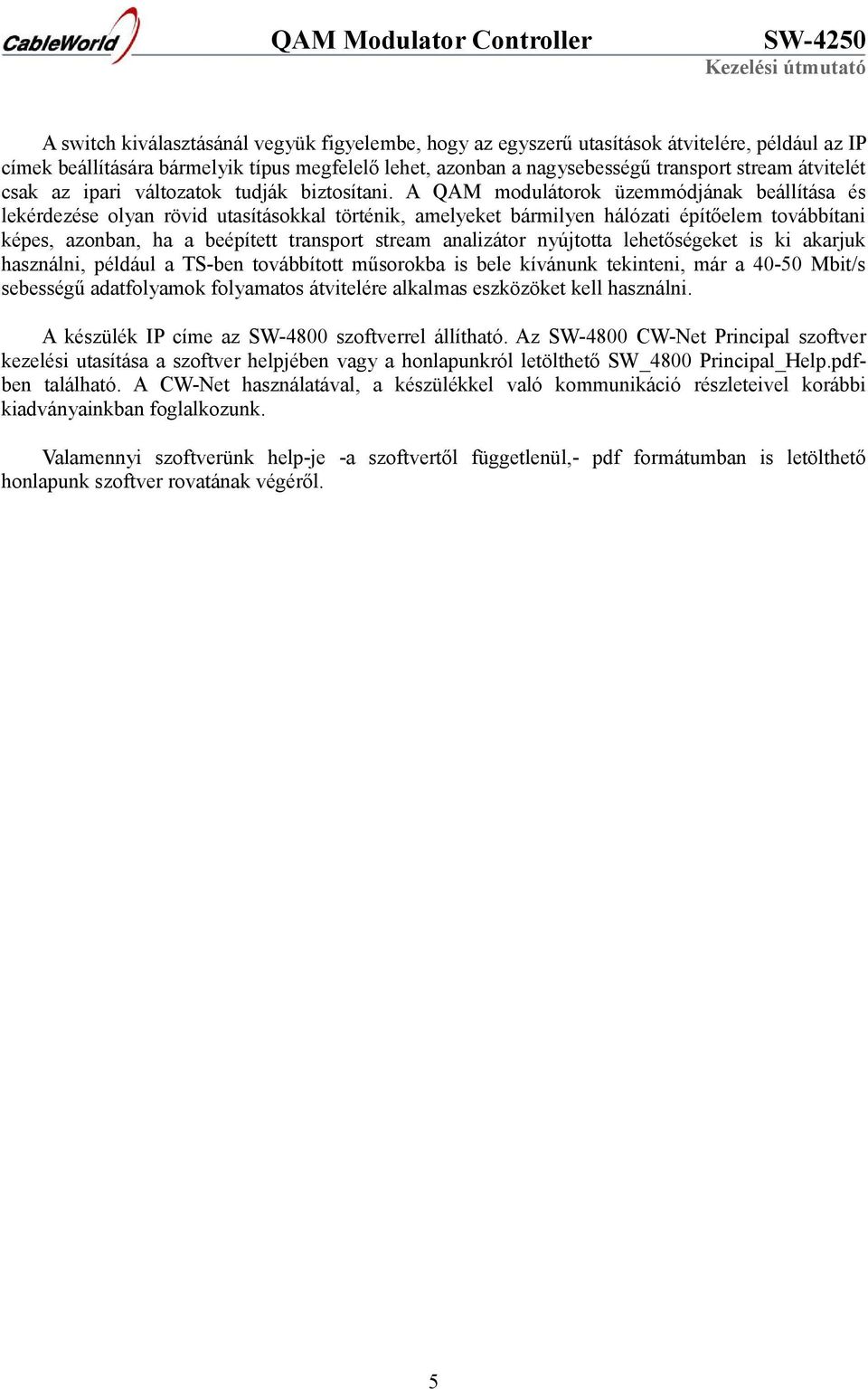 CableWorld QAM Modulator Controller SW-4250
Kezelési útmutató

A switch kiválasztásánál vegyük figyelembe, hogy az egyszerű utasítások átvitelére, például az IP címek beállítására bármelyik típus megfelelő lehet, azonban a nagysebességű transport stream átvitelét csak az ipari változatok tudják biztosítani. A QAM modulátorok üzemmódjának beállítása és lekérdezése olyan rövid utasításokkal történik, amelyeket bármilyen hálózati építőelem továbbítani képes, azonban, ha a beépített transport stream analizátor nyújtotta lehetőségeket is ki akarjuk használni, például a TS-ben továbbított műsorokba is bele kívánunk tekinteni, már a 40-50 Mbit/s sebességű adatfolyamok folyamatos átvitelére alkalmas eszközöket kell használni.

A készülék IP címe az SW-4800 szoftverrel állítható. Az SW-4800 CW-Net Principal szoftver kezelési utasítása a szoftver helpjében vagy a honlapunkról letölthető SW_4800 Principal_Help.pdf-ben található. A CW-Net használatával, a készülékkel való kommunikáció részleteivel korábbi kiadványainkban foglalkozunk.

Valamennyi szoftverünk help-je -a szoftvertől függetlenül,- pdf formátumban is letölthető honlapunk szoftver rovatának végéről.

5